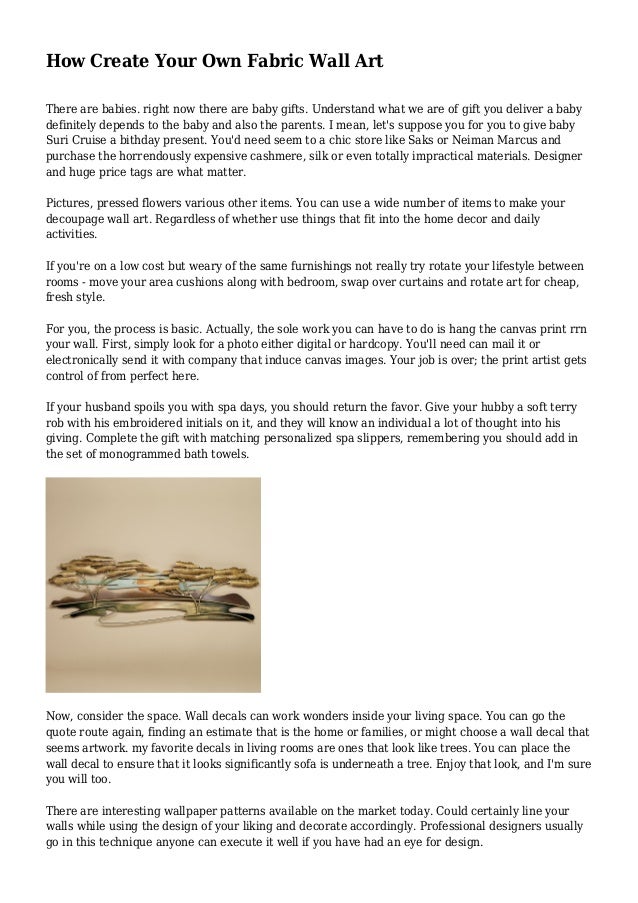 How Create Your Own Fabric Wall Art

There are babies. right now there are baby gifts. Understand what we are of gift you deliver a baby definitely depends to the baby and also the parents. I mean, let's suppose you for you to give baby Suri Cruise a bithday present. You'd need seem to a chic store like Saks or Neiman Marcus and purchase the horrendously expensive cashmere, silk or even totally impractical materials. Designer and huge price tags are what matter.

Pictures, pressed flowers various other items. You can use a wide number of items to make your decoupage wall art. Regardless of whether use things that fit into the home decor and daily activities.

If you're on a low cost but weary of the same furnishings not really try rotate your lifestyle between rooms - move your area cushions along with bedroom, swap over curtains and rotate art for cheap, fresh style.

For you, the process is basic. Actually, the sole work you can have to do is hang the canvas print rrn your wall. First, simply look for a photo either digital or hardcopy. You'll need can mail it or electronically send it with company that induce canvas images. Your job is over; the print artist gets control of from perfect here.

If your husband spoils you with spa days, you should return the favor. Give your hubby a soft terry rob with his embroidered initials on it, and they will know an individual a lot of thought into his giving. Complete the gift with matching personalized spa slippers, remembering you should add in the set of monogrammed bath towels.

Now, consider the space. Wall decals can work wonders inside your living space. You can go the quote route again, finding an estimate that is the home or families, or might choose a wall decal that seems artwork. my favorite decals in living rooms are ones that look like trees. You can place the wall decal to ensure that it looks significantly sofa is underneath a tree. Enjoy that look, and I'm sure you will too.

There are interesting wallpaper patterns available on the market today. Could certainly line your walls while using the design of your liking and decorate accordingly. Professional designers usually go in this technique anyone can execute it well if you have had an eye for design.